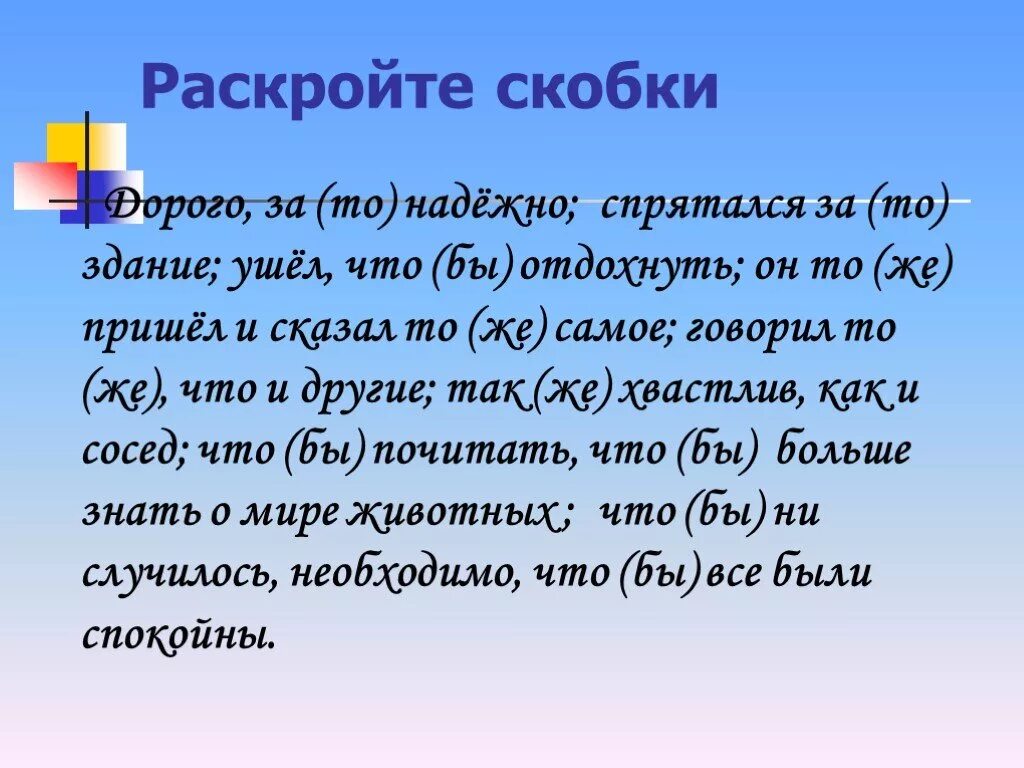 Раскройте скобки

Дорого, за (то) надёжно; спрятался за (то) здание; ушёл, что (бы) отдохнуть; он то (же) пришёл и сказал то (же) самое; говорил то (же), что и другие; так (же) хвастлив, как и сосед; что (бы) почитать, что (бы) больше знать о мире животных ; что (бы) ни случилось, необходимо, что (бы) все были спокойны.